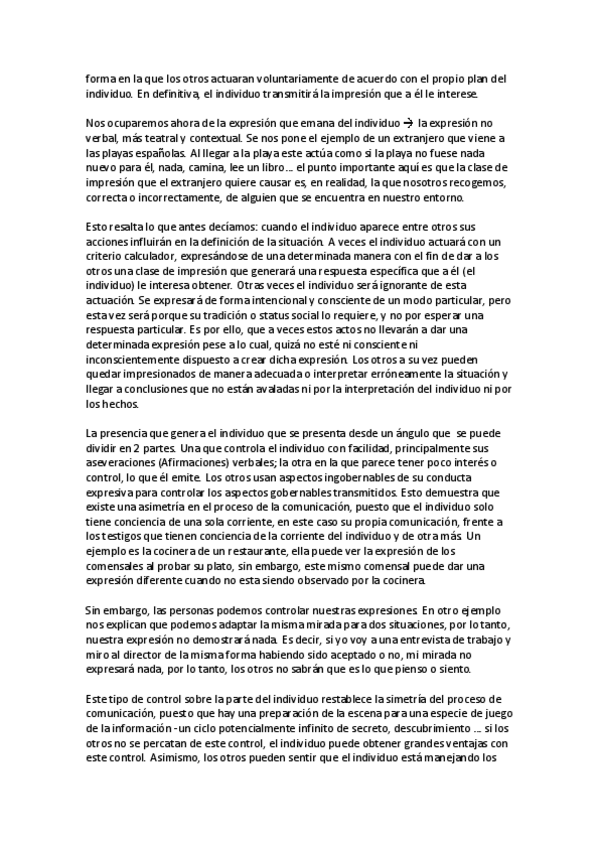 forma en la que los otros actuaran voluntariamente de acuerdo con el propio plan del individuo. En definitiva, el individuo transmitirá la impresión que a él le interese.

Nos ocuparemos ahora de la expresión que emana del individuo → la expresión no verbal, más teatral y contextual. Se nos pone el ejemplo de un extranjero que viene a las playas españolas. Al llegar a la playa este actúa como si la playa no fuese nada nuevo para él, nada, camina, lee un libro… el punto importante aquí es que la clase de impresión que el extranjero quiere causar es, en realidad, la que nosotros recogemos, correcta o incorrectamente, de alguien que se encuentra en nuestro entorno.

Esto resalta lo que antes decíamos: cuando el individuo aparece entre otros sus acciones influirán en la definición de la situación. A veces el individuo actuará con un criterio calculador, expresándose de una determinada manera con el fin de dar a los otros una clase de impresión que generará una respuesta específica que a él (el individuo) le interesa obtener. Otras veces el individuo será ignorante de esta actuación. Se expresará de forma intencional y consciente de un modo particular, pero esta vez será porque su tradición o status social lo requiere, y no por esperar una respuesta particular. Es por ello, que a veces estos actos no llevarán a dar una determinada expresión pese a lo cual, quizá no esté ni consciente ni inconscientemente dispuesto a crear dicha expresión. Los otros a su vez pueden quedar impresionados de manera adecuada o interpretar erróneamente la situación y llegar a conclusiones que no están avaladas ni por la interpretación del individuo ni por los hechos.

La presencia que genera el individuo que se presenta desde un ángulo que se puede dividir en 2 partes. Una que controla el individuo con facilidad, principalmente sus aseveraciones (Afirmaciones) verbales; la otra en la que parece tener poco interés o control, lo que él emite. Los otros usan aspectos ingobernables de su conducta expresiva para controlar los aspectos gobernables transmitidos. Esto demuestra que existe una asimetría en el proceso de la comunicación, puesto que el individuo solo tiene conciencia de una sola corriente, en este caso su propia comunicación, frente a los testigos que tienen conciencia de la corriente del individuo y de otra más. Un ejemplo es la cocinera de un restaurante, ella puede ver la expresión de los comensales al probar su plato, sin embargo, este mismo comensal puede dar una expresión diferente cuando no esta siendo observado por la cocinera.

Sin embargo, las personas podemos controlar nuestras expresiones. En otro ejemplo nos explican que podemos adaptar la misma mirada para dos situaciones, por lo tanto, nuestra expresión no demostrará nada. Es decir, si yo voy a una entrevista de trabajo y miro al director de la misma forma habiendo sido aceptado o no, mi mirada no expresará nada, por lo tanto, los otros no sabrán que es lo que pienso o siento.

Este tipo de control sobre la parte del individuo restablece la simetría del proceso de comunicación, puesto que hay una preparación de la escena para una especie de juego de la información -un ciclo potencialmente infinito de secreto, descubrimiento … si los otros no se percatan de este control, el individuo puede obtener grandes ventajas con este control. Asimismo, los otros pueden sentir que el individuo está manejando los